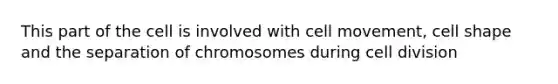 This part of the cell is involved with cell movement, cell shape and the separation of chromosomes during cell division